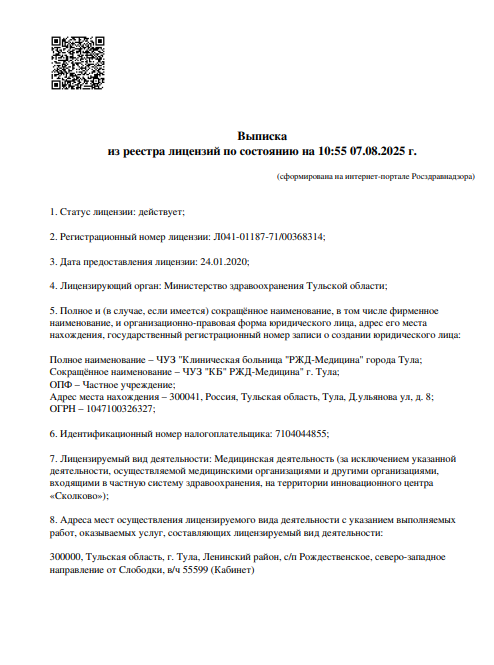 Выписка
из реестра лицензий по состоянию на 10:55 07.08.2025 г.

(сформирована на интернет-портале Росздравнадзора)

1. Статус лицензии: действует;

2. Регистрационный номер лицензии: Л041-01187-71/00368314;

3. Дата предоставления лицензии: 24.01.2020;

4. Лицензирующий орган: Министерство здравоохранения Тульской области;

5. Полное и (в случае, если имеется) сокращённое наименование, в том числе фирменное наименование, и организационно-правовая форма юридического лица, адрес его места нахождения, государственный регистрационный номер записи о создании юридического лица:

Полное наименование – ЧУЗ "Клиническая больница "РЖД-Медицина" города Тула;
Сокращённое наименование – ЧУЗ "КБ" РЖД-Медицина" г. Тула;
ОПФ – Частное учреждение;
Адрес места нахождения – 300041, Россия, Тульская область, Тула, Д.ульянова ул, д. 8;
ОГРН – 1047100326327;

6. Идентификационный номер налогоплательщика: 7104044855;

7. Лицензируемый вид деятельности: Медицинская деятельность (за исключением указанной деятельности, осуществляемой медицинскими организациями и другими организациями, входящими в частную систему здравоохранения, на территории инновационного центра «Сколково»);

8. Адреса мест осуществления лицензируемого вида деятельности с указанием выполняемых работ, оказываемых услуг, составляющих лицензируемый вид деятельности:

300000, Тульская область, г. Тула, Ленинский район, с/п Рождественское, северо-западное направление от Слободки, в/ч 55599 (Кабинет)